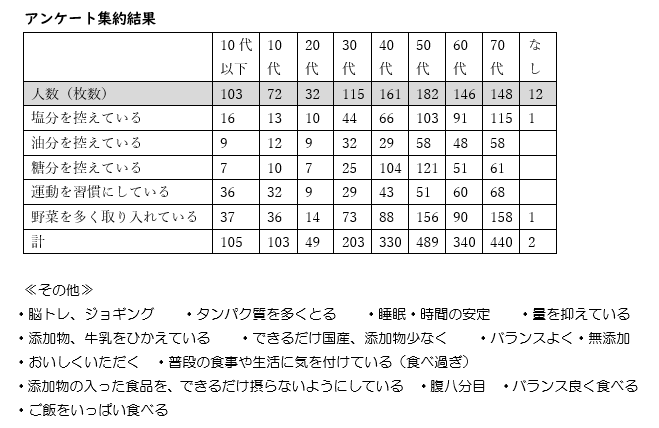 アンケート集約結果

|  | 10代以下 | 10代 | 20代 | 30代 | 40代 | 50代 | 60代 | 70代 | なし |
|---|---|---|---|---|---|---|---|---|---|
| 人数（枚数） | 103 | 72 | 32 | 115 | 161 | 182 | 146 | 148 | 12 |
| 塩分を控えている | 16 | 13 | 10 | 44 | 66 | 103 | 91 | 115 | 1 |
| 油分を控えている | 9 | 12 | 9 | 32 | 29 | 58 | 48 | 58 |  |
| 糖分を控えている | 7 | 10 | 7 | 25 | 104 | 121 | 51 | 61 |  |
| 運動を習慣にしている | 36 | 32 | 9 | 29 | 43 | 51 | 60 | 68 |  |
| 野菜を多く取り入れている | 37 | 36 | 14 | 73 | 88 | 156 | 90 | 158 | 1 |
| 計 | 105 | 103 | 49 | 203 | 330 | 489 | 340 | 440 | 2 |

≪その他≫
・脳トレ、ジョギング　・タンパク質を多くとる　・睡眠・時間の安定　・量を抑えている
・添加物、牛乳をひかえている　・できるだけ国産、添加物少なく　・バランスよく・無添加
・おいしくいただく　・普段の食事や生活に気を付けている（食べ過ぎ）
・添加物の入った食品を、できるだけ摂らないようにしている　・腹八分目　・バランス良く食べる
・ご飯をいっぱい食べる